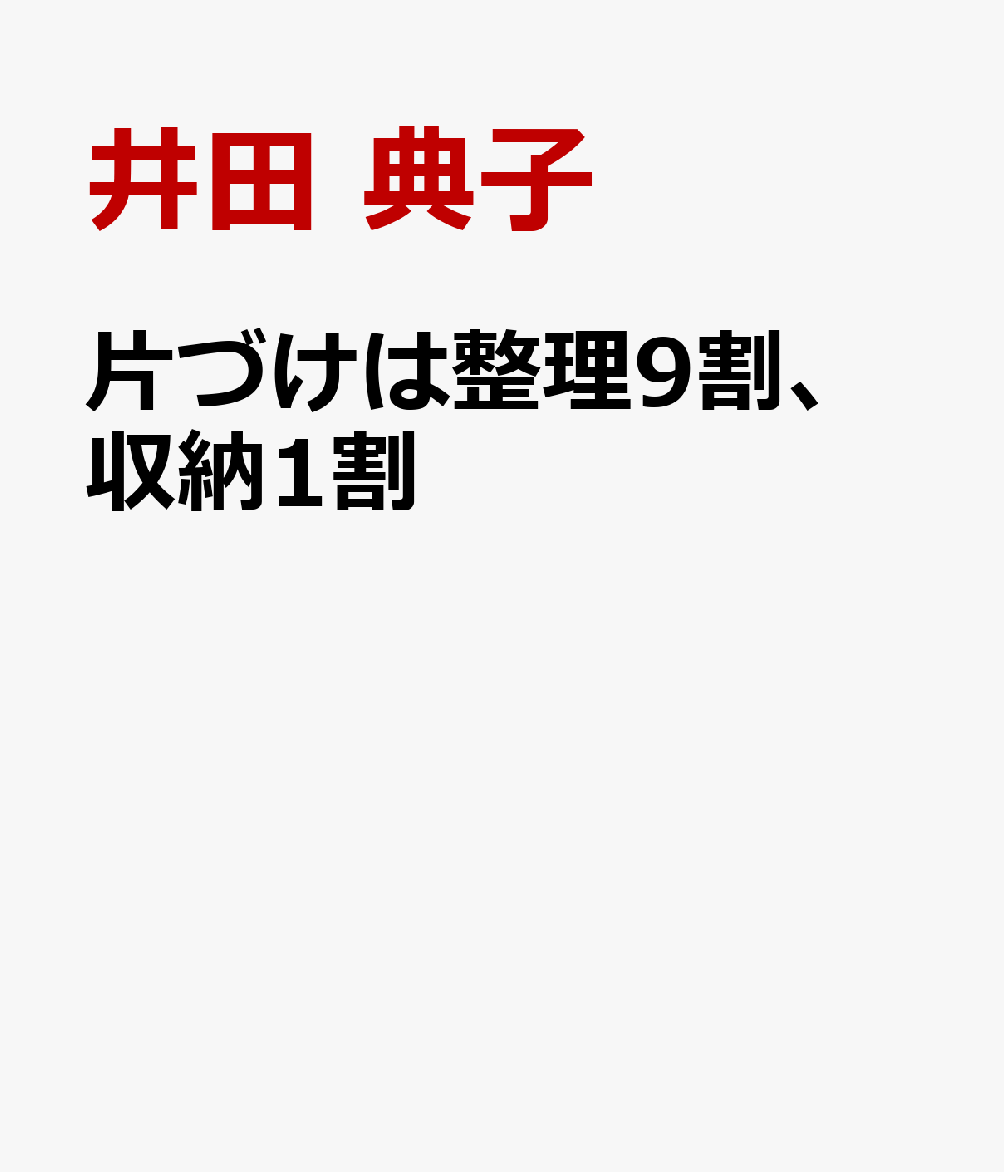 井田 典子

片づけは整理9割、収納1割